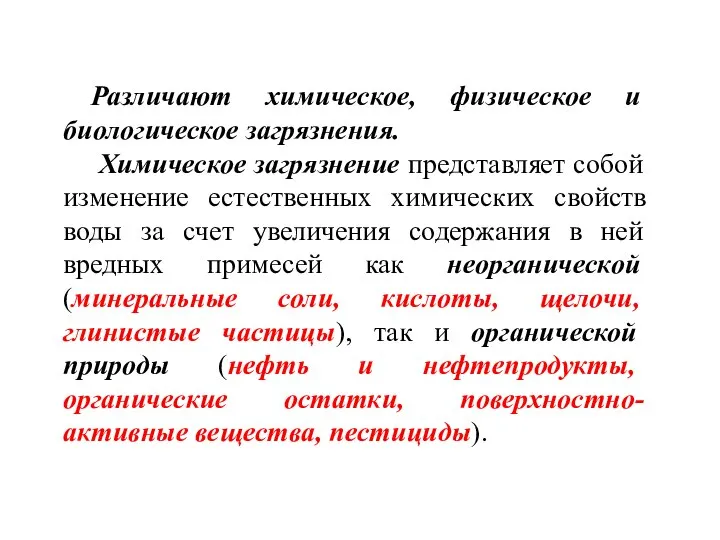 Различают химическое, физическое и биологическое загрязнения.

Химическое загрязнение представляет собой изменение естественных химических свойств воды за счет увеличения содержания в ней вредных примесей как неорганической (минеральные соли, кислоты, щелочи, глинистые частицы), так и органической природы (нефть и нефтепродукты, органические остатки, поверхностно-активные вещества, пестициды).